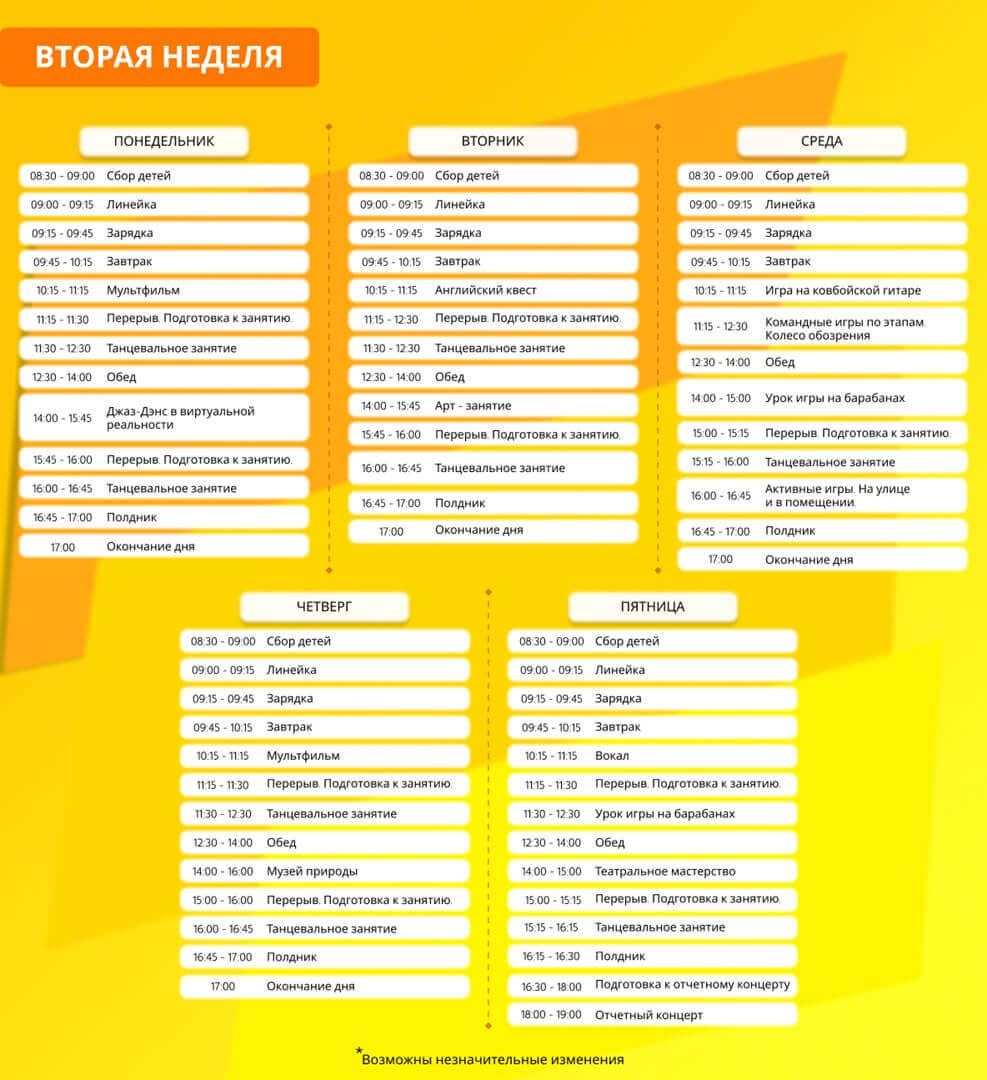 ВТОРАЯ НЕДЕЛЯ

ПОНЕДЕЛЬНИК

| | |
|---|---|
| 08:30 - 09:00 | Сбор детей |
| 09:00 - 09:15 | Линейка |
| 09:15 - 09:45 | Зарядка |
| 09:45 - 10:15 | Завтрак |
| 10:15 - 11:15 | Мультфильм |
| 11:15 - 11:30 | Перерыв. Подготовка к занятию. |
| 11:30 - 12:30 | Танцевальное занятие |
| 12:30 - 14:00 | Обед |
| 14:00 - 15:45 | Джаз-Дэнс в виртуальной реальности |
| 15:45 - 16:00 | Перерыв. Подготовка к занятию. |
| 16:00 - 16:45 | Танцевальное занятие |
| 16:45 - 17:00 | Полдник |
| 17:00 | Окончание дня |

ВТОРНИК

| | |
|---|---|
| 08:30 - 09:00 | Сбор детей |
| 09:00 - 09:15 | Линейка |
| 09:15 - 09:45 | Зарядка |
| 09:45 - 10:15 | Завтрак |
| 10:15 - 11:15 | Английский квест |
| 11:15 - 12:30 | Перерыв. Подготовка к занятию. |
| 11:30 - 12:30 | Танцевальное занятие |
| 12:30 - 14:00 | Обед |
| 14:00 - 15:45 | Арт - занятие |
| 15:45 - 16:00 | Перерыв. Подготовка к занятию. |
| 16:00 - 16:45 | Танцевальное занятие |
| 16:45 - 17:00 | Полдник |
| 17:00 | Окончание дня |

СРЕДА

| | |
|---|---|
| 08:30 - 09:00 | Сбор детей |
| 09:00 - 09:15 | Линейка |
| 09:15 - 09:45 | Зарядка |
| 09:45 - 10:15 | Завтрак |
| 10:15 - 11:15 | Игра на ковбойской гитаре |
| 11:15 - 12:30 | Командные игры по этапам. Колесо обозрения |
| 12:30 - 14:00 | Обед |
| 14:00 - 15:00 | Урок игры на барабанах |
| 15:00 - 15:15 | Перерыв. Подготовка к занятию. |
| 15:15 - 16:00 | Танцевальное занятие |
| 16:00 - 16:45 | Активные игры. На улице и в помещении. |
| 16:45 - 17:00 | Полдник |
| 17:00 | Окончание дня |

ЧЕТВЕРГ

| | |
|---|---|
| 08:30 - 09:00 | Сбор детей |
| 09:00 - 09:15 | Линейка |
| 09:15 - 09:45 | Зарядка |
| 09:45 - 10:15 | Завтрак |
| 10:15 - 11:15 | Мультфильм |
| 11:15 - 11:30 | Перерыв. Подготовка к занятию. |
| 11:30 - 12:30 | Танцевальное занятие |
| 12:30 - 14:00 | Обед |
| 14:00 - 16:00 | Музей природы |
| 15:00 - 16:00 | Перерыв. Подготовка к занятию. |
| 16:00 - 16:45 | Танцевальное занятие |
| 16:45 - 17:00 | Полдник |
| 17:00 | Окончание дня |

ПЯТНИЦА

| | |
|---|---|
| 08:30 - 09:00 | Сбор детей |
| 09:00 - 09:15 | Линейка |
| 09:15 - 09:45 | Зарядка |
| 09:45 - 10:15 | Завтрак |
| 10:15 - 11:15 | Вокал |
| 11:15 - 11:30 | Перерыв. Подготовка к занятию. |
| 11:30 - 12:30 | Урок игры на барабанах |
| 12:30 - 14:00 | Обед |
| 14:00 - 15:00 | Театральное мастерство |
| 15:00 - 15:15 | Перерыв. Подготовка к занятию. |
| 15:15 - 16:15 | Танцевальное занятие |
| 16:15 - 16:30 | Полдник |
| 16:30 - 18:00 | Подготовка к отчетному концерту |
| 18:00 - 19:00 | Отчетный концерт |

*Возможны незначительные изменения